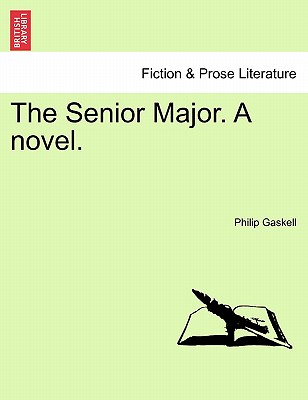 BRITISH LIBRARY

Fiction & Prose Literature

The Senior Major. A novel.

Philip Gaskell